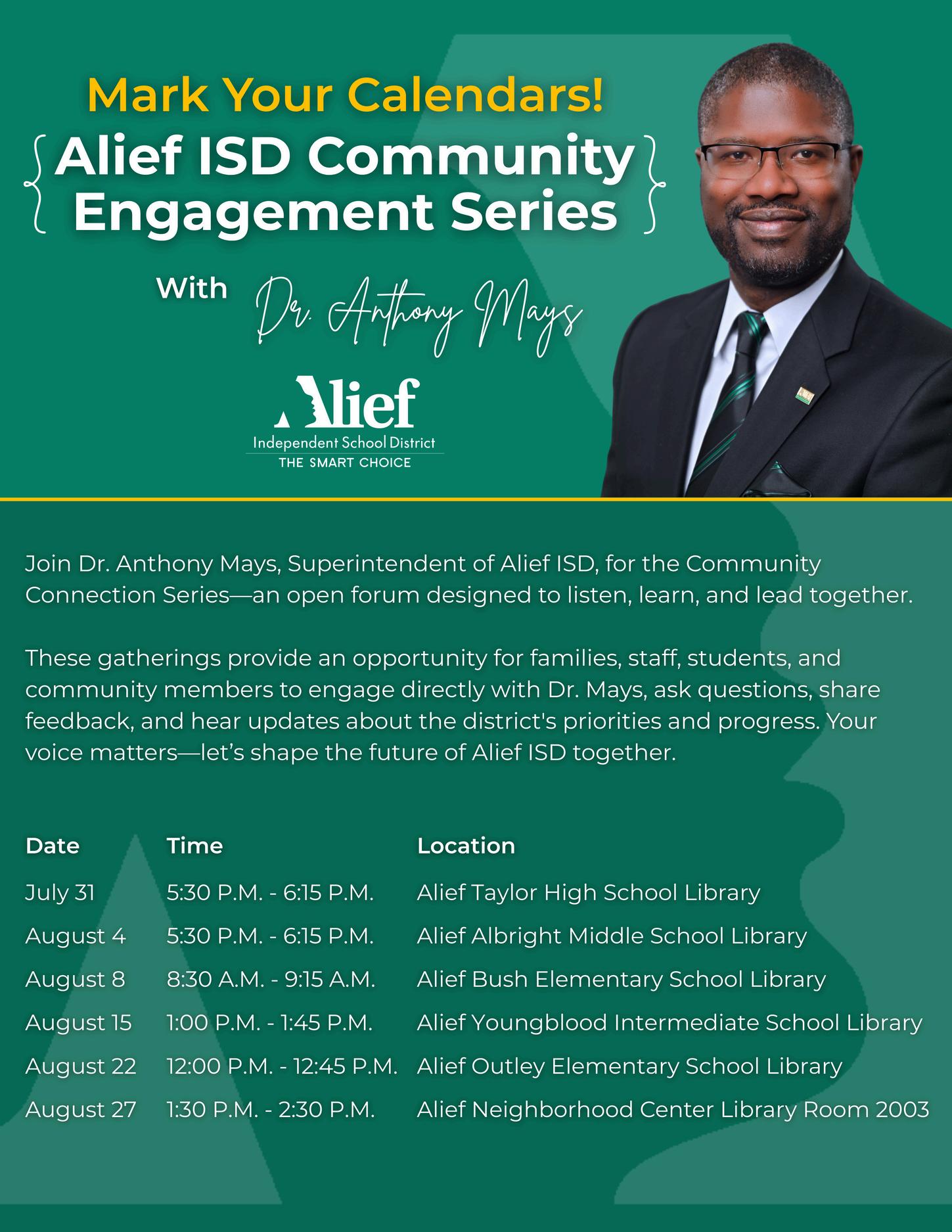 Mark Your Calendars!

{ Alief ISD Community Engagement Series }

With Dr. Anthony Mays

Alief
Independent School District
THE SMART CHOICE

Join Dr. Anthony Mays, Superintendent of Alief ISD, for the Community Connection Series—an open forum designed to listen, learn, and lead together.

These gatherings provide an opportunity for families, staff, students, and community members to engage directly with Dr. Mays, ask questions, share feedback, and hear updates about the district's priorities and progress. Your voice matters—let's shape the future of Alief ISD together.

| Date | Time | Location |
|---|---|---|
| July 31 | 5:30 P.M. - 6:15 P.M. | Alief Taylor High School Library |
| August 4 | 5:30 P.M. - 6:15 P.M. | Alief Albright Middle School Library |
| August 8 | 8:30 A.M. - 9:15 A.M. | Alief Bush Elementary School Library |
| August 15 | 1:00 P.M. - 1:45 P.M. | Alief Youngblood Intermediate School Library |
| August 22 | 12:00 P.M. - 12:45 P.M. | Alief Outley Elementary School Library |
| August 27 | 1:30 P.M. - 2:30 P.M. | Alief Neighborhood Center Library Room 2003 |